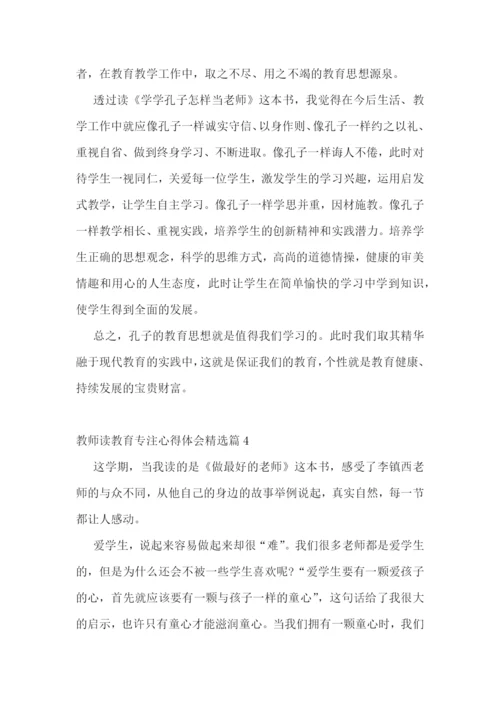 者，在教育教学工作中，取之不尽、用之不竭的教育思想源泉。

透过读《学学孔子怎样当老师》这本书，我觉得在今后生活、教学工作中就应像孔子一样诚实守信、以身作则、像孔子一样约之以礼、重视自省、做到终身学习、不断进取。像孔子一样诲人不倦，此时对待学生一视同仁，关爱每一位学生，激发学生的学习兴趣，运用启发式教学，让学生自主学习。像孔子一样学思并重，因材施教。像孔子一样教学相长、重视实践，培养学生的创新精神和实践潜力。培养学生正确的思想观念，科学的思维方式，高尚的道德情操，健康的审美情趣和用心的人生态度，此时让学生在简单愉快的学习中学到知识，使学生得到全面的发展。

总之，孔子的教育思想就是值得我们学习的。此时我们取其精华融于现代教育的实践中，这就是保证我们的教育，个性就是教育健康、持续发展的宝贵财富。

教师读教育专注心得体会精选篇 4

这学期，当我读的是《做最好的老师》这本书，感受了李镇西老师的与众不同，从他自己的身边的故事举例说起，真实自然，每一节都让人感动。

爱学生，说起来容易做起来却很“难”。我们很多老师都是爱学生的，但是为什么还会不被一些学生喜欢呢？“爱学生要有一颗爱孩子的心，首先就应该要有一颗与孩子一样的童心”，这句话给了我很大的启示，也许只有童心才能滋润童心。当我们拥有一颗童心时，我们